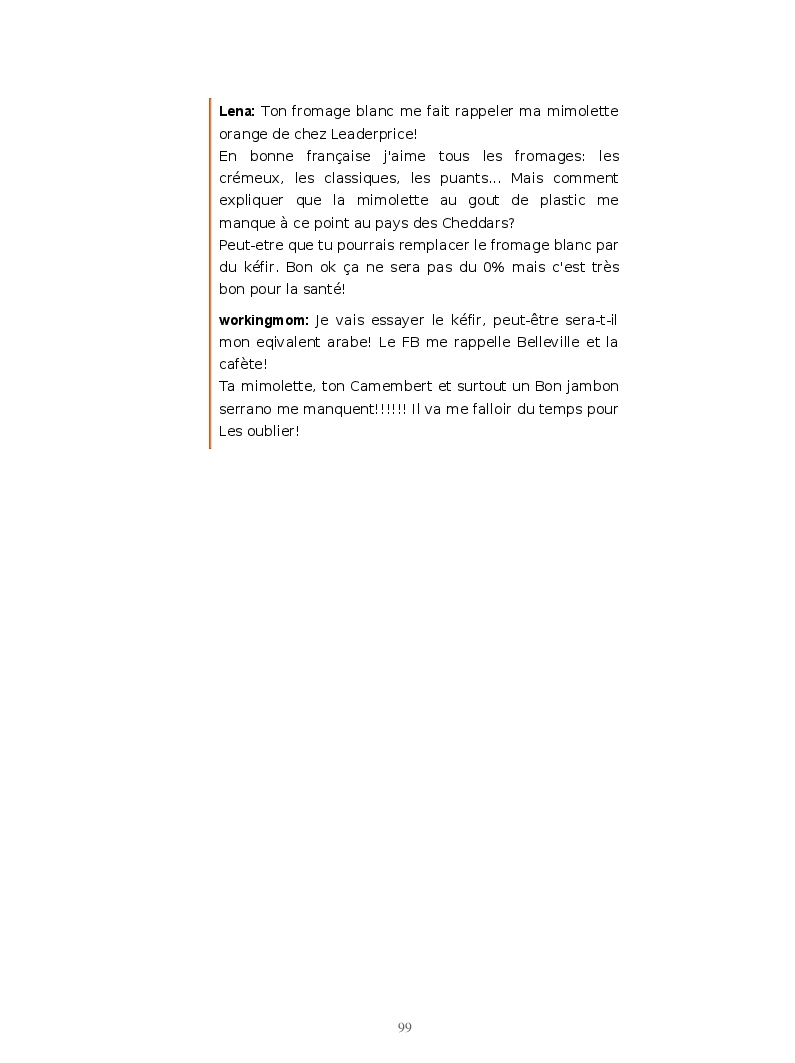 **Lena:** Ton fromage blanc me fait rappeler ma mimolette orange de chez Leaderprice!
En bonne française j'aime tous les fromages: les crémeux, les classiques, les puants... Mais comment expliquer que la mimolette au gout de plastic me manque à ce point au pays des Cheddars?
Peut-etre que tu pourrais remplacer le fromage blanc par du kéfir. Bon ok ça ne sera pas du 0% mais c'est très bon pour la santé!

**workingmom:** Je vais essayer le kéfir, peut-être sera-t-il mon eqivalent arabe! Le FB me rappelle Belleville et la cafète!
Ta mimolette, ton Camembert et surtout un Bon jambon serrano me manquent!!!!!! Il va me falloir du temps pour Les oublier!

99